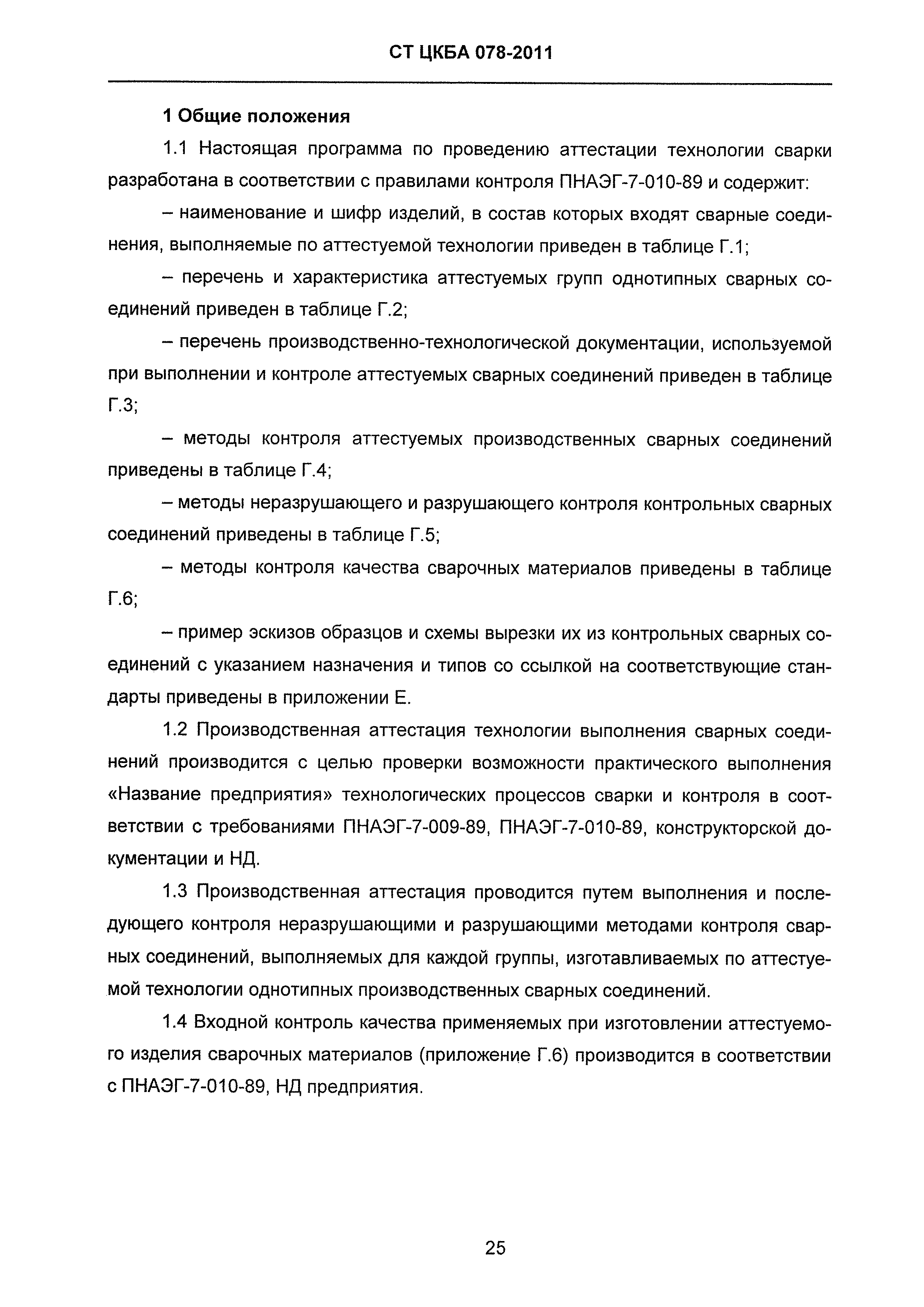 СТ ЦКБА 078-2011

1 Общие положения

1.1 Настоящая программа по проведению аттестации технологии сварки разработана в соответствии с правилами контроля ПНАЭГ-7-010-89 и содержит:

– наименование и шифр изделий, в состав которых входят сварные соединения, выполняемые по аттестуемой технологии приведен в таблице Г.1;

– перечень и характеристика аттестуемых групп однотипных сварных соединений приведен в таблице Г.2;

– перечень производственно-технологической документации, используемой при выполнении и контроле аттестуемых сварных соединений приведен в таблице Г.3;

– методы контроля аттестуемых производственных сварных соединений приведены в таблице Г.4;

– методы неразрушающего и разрушающего контроля контрольных сварных соединений приведены в таблице Г.5;

– методы контроля качества сварочных материалов приведены в таблице Г.6;

– пример эскизов образцов и схемы вырезки их из контрольных сварных соединений с указанием назначения и типов со ссылкой на соответствующие стандарты приведены в приложении Е.

1.2 Производственная аттестация технологии выполнения сварных соединений производится с целью проверки возможности практического выполнения «Название предприятия» технологических процессов сварки и контроля в соответствии с требованиями ПНАЭГ-7-009-89, ПНАЭГ-7-010-89, конструкторской документации и НД.

1.3 Производственная аттестация проводится путем выполнения и последующего контроля неразрушающими и разрушающими методами контроля сварных соединений, выполняемых для каждой группы, изготавливаемых по аттестуемой технологии однотипных производственных сварных соединений.

1.4 Входной контроль качества применяемых при изготовлении аттестуемого изделия сварочных материалов (приложение Г.6) производится в соответствии с ПНАЭГ-7-010-89, НД предприятия.

25